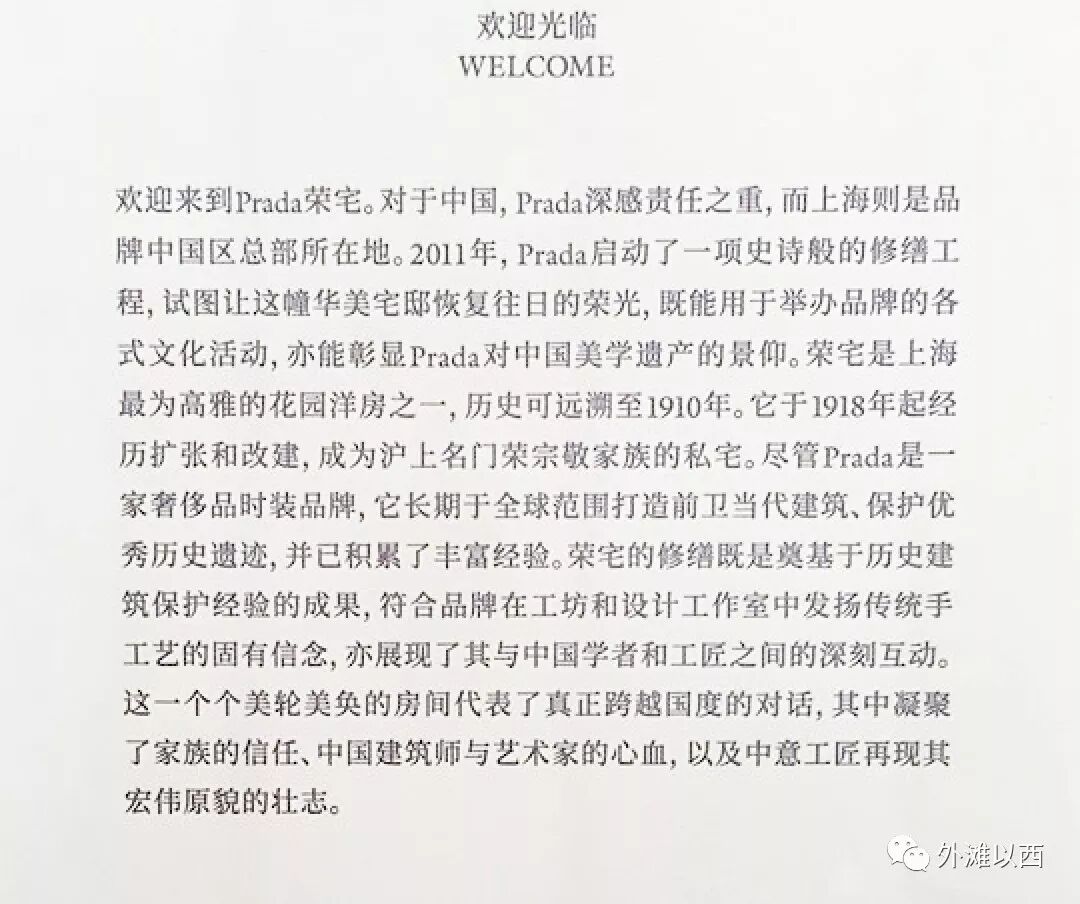 欢迎光临
WELCOME

欢迎来到Prada荣宅。对于中国，Prada深感责任之重，而上海则是品牌中国区总部所在地。2011年，Prada启动了一项史诗般的修缮工程，试图让这幢华美宅邸恢复往日的荣光，既能用于举办品牌的各式文化活动，亦能彰显Prada对中国美学遗产的景仰。荣宅是上海最为高雅的花园洋房之一，历史可远溯至1910年。它于1918年起经历扩张和改建，成为沪上名门荣宗敬家族的私宅。尽管Prada是一家奢侈品时装品牌，它长期于全球范围打造前卫当代建筑、保护优秀历史遗迹，并已积累了丰富经验。荣宅的修缮既是奠基于历史建筑保护经验的成果，符合品牌在工坊和设计工作室中发扬传统手工艺的固有信念，亦展现了其与中国学者和工匠之间的深刻互动。这一个个美轮美奂的房间代表了真正跨越国度的对话，其中凝聚了家族的信任、中国建筑师与艺术家的心血，以及中意工匠再现其宏伟原貌的壮志。

外滩以西